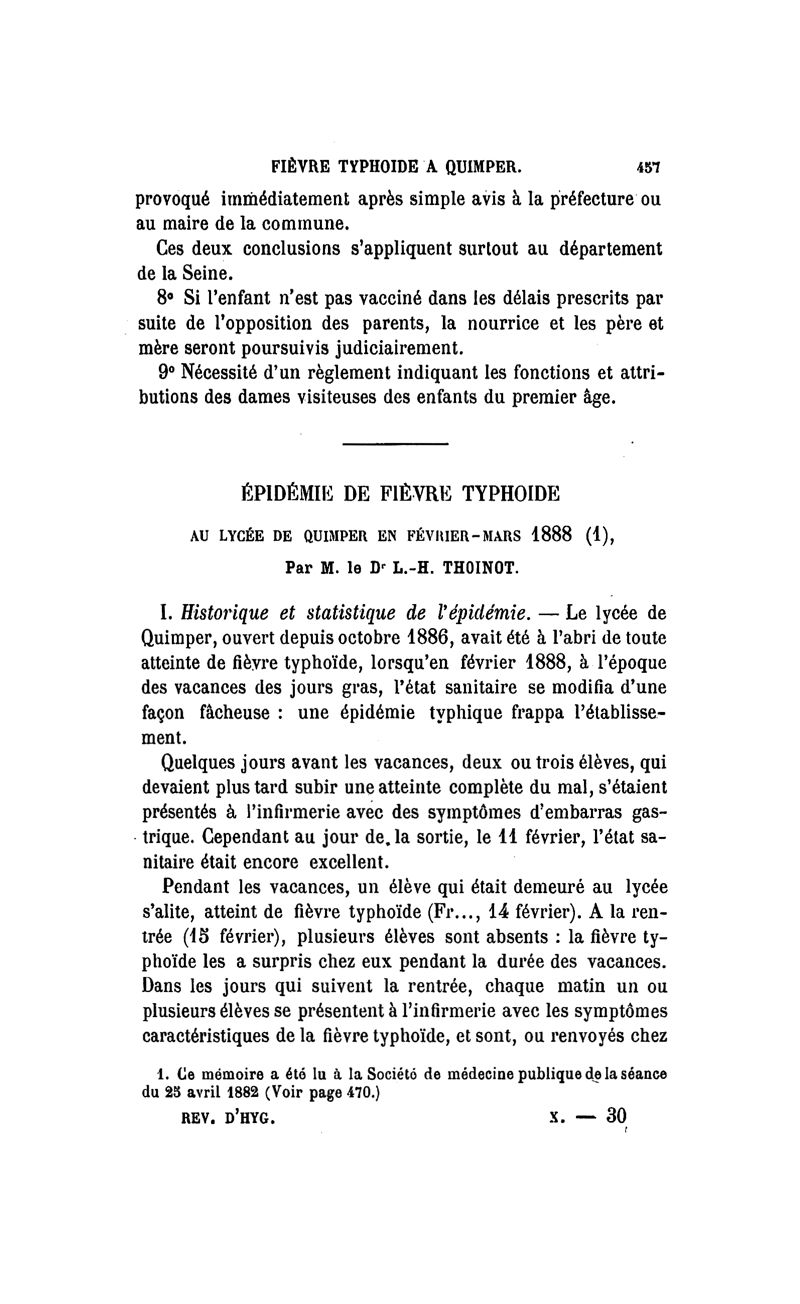 FIÈVRE TYPHOIDE A QUIMPER. 457

provoqué immédiatement après simple avis à la préfecture ou au maire de la commune.

Ces deux conclusions s'appliquent surtout au département de la Seine.

8° Si l'enfant n'est pas vacciné dans les délais prescrits par suite de l'opposition des parents, la nourrice et les père et mère seront poursuivis judiciairement.

9° Nécessité d'un règlement indiquant les fonctions et attributions des dames visiteuses des enfants du premier âge.

ÉPIDÉMIE DE FIÈVRE TYPHOIDE

AU LYCÉE DE QUIMPER EN FÉVRIER-MARS 1888 (1),

Par M. le Dr L.-H. THOINOT.

I. Historique et statistique de l'épidémie. — Le lycée de Quimper, ouvert depuis octobre 1886, avait été à l'abri de toute atteinte de fièvre typhoïde, lorsqu'en février 1888, à l'époque des vacances des jours gras, l'état sanitaire se modifia d'une façon fâcheuse : une épidémie typhique frappa l'établissement.

Quelques jours avant les vacances, deux ou trois élèves, qui devaient plus tard subir une atteinte complète du mal, s'étaient présentés à l'infirmerie avec des symptômes d'embarras gastrique. Cependant au jour de la sortie, le 11 février, l'état sanitaire était encore excellent.

Pendant les vacances, un élève qui était demeuré au lycée s'alite, atteint de fièvre typhoïde (Fr..., 14 février). A la rentrée (15 février), plusieurs élèves sont absents : la fièvre typhoïde les a surpris chez eux pendant la durée des vacances. Dans les jours qui suivent la rentrée, chaque matin un ou plusieurs élèves se présentent à l'infirmerie avec les symptômes caractéristiques de la fièvre typhoïde, et sont, ou renvoyés chez

1. Ce mémoire a été lu à la Société de médecine publique de la séance du 25 avril 1882 (Voir page 470.)

REV. D'HYG. X. — 30